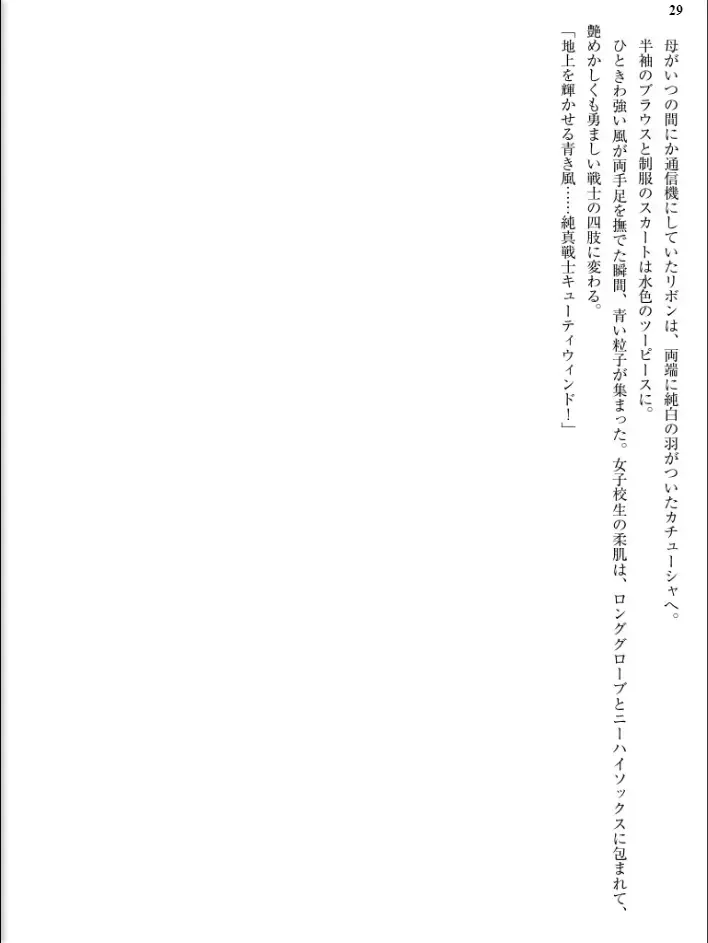 29

母がいつの間にか通信機にしていたリボンは、両端に純白の羽がついたカチューシャへ。

半袖のブラウスと制服のスカートは水色のツーピースに。

ひときわ強い風が両手足を撫でた瞬間、青い粒子が集まった。女子校生の柔肌は、ロンググローブとニーハイソックスに包まれて、艶めかしくも勇ましい戦士の四肢に変わる。

「地上を輝かせる青き風……純真戦士キューティウィンド！」